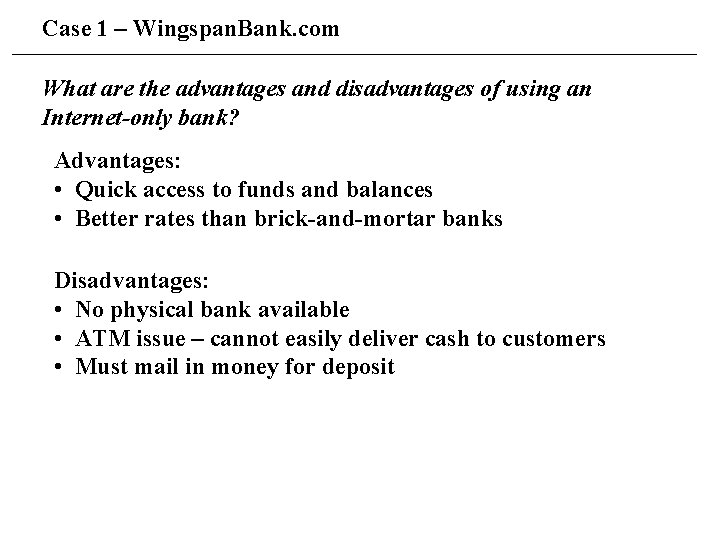 Case 1 – WingspanBank.com

What are the advantages and disadvantages of using an Internet-only bank?

Advantages:
• Quick access to funds and balances
• Better rates than brick-and-mortar banks

Disadvantages:
• No physical bank available
• ATM issue – cannot easily deliver cash to customers
• Must mail in money for deposit